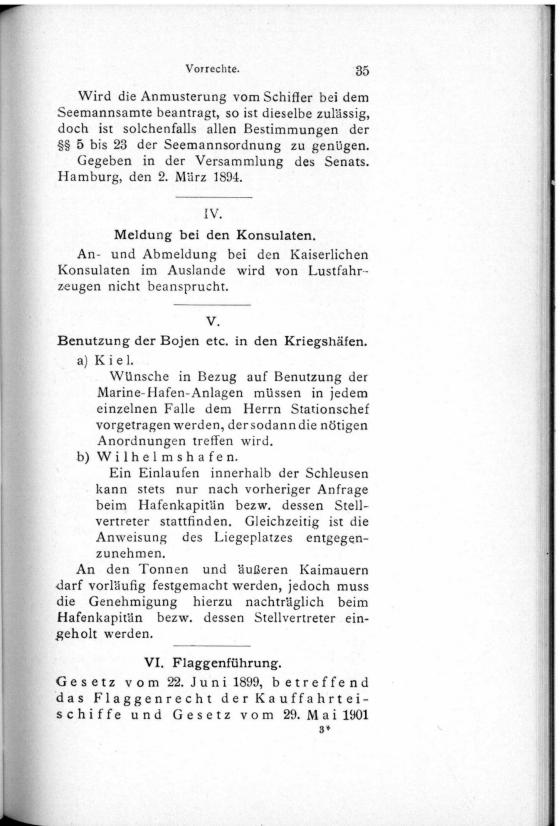 Vorrechte. 35

Wird die Anmusterung vom Schiffer bei dem Seemannsamte beantragt, so ist dieselbe zulässig, doch ist solchenfalls allen Bestimmungen der §§ 5 bis 23 der Seemannsordnung zu genügen.

Gegeben in der Versammlung des Senats. Hamburg, den 2. März 1894.

IV.

Meldung bei den Konsulaten.

An- und Abmeldung bei den Kaiserlichen Konsulaten im Auslande wird von Lustfahrzeugen nicht beansprucht.

V.

Benutzung der Bojen etc. in den Kriegshäfen.

a) Kiel.

Wünsche in Bezug auf Benutzung der Marine-Hafen-Anlagen müssen in jedem einzelnen Falle dem Herrn Stationschef vorgetragen werden, der sodann die nötigen Anordnungen treffen wird.

b) Wilhelmshafen.

Ein Einlaufen innerhalb der Schleusen kann stets nur nach vorheriger Anfrage beim Hafenkapitän bezw. dessen Stellvertreter stattfinden. Gleichzeitig ist die Anweisung des Liegeplatzes entgegenzunehmen.

An den Tonnen und äußeren Kaimauern darf vorläufig festgemacht werden, jedoch muss die Genehmigung hierzu nachträglich beim Hafenkapitän bezw. dessen Stellvertreter eingeholt werden.

VI. Flaggenführung.

Gesetz vom 22. Juni 1899, betreffend das Flaggenrecht der Kauffahrteischiffe und Gesetz vom 29. Mai 1901

3*